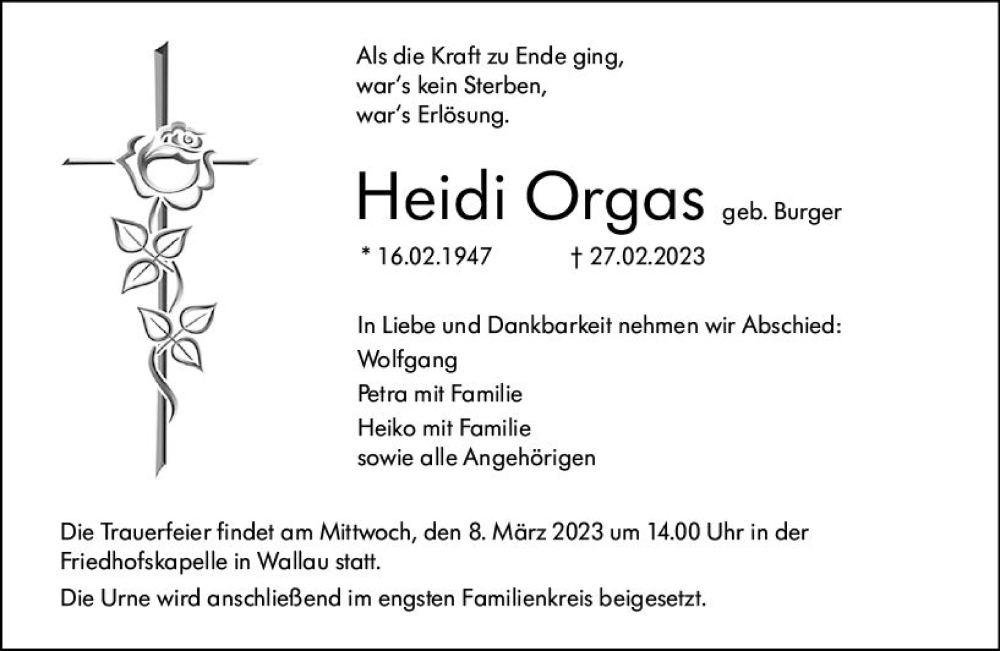 Als die Kraft zu Ende ging,
war's kein Sterben,
war's Erlösung.

Heidi Orgas geb. Burger

* 16.02.1947 † 27.02.2023

In Liebe und Dankbarkeit nehmen wir Abschied:
Wolfgang
Petra mit Familie
Heiko mit Familie
sowie alle Angehörigen

Die Trauerfeier findet am Mittwoch, den 8. März 2023 um 14.00 Uhr in der Friedhofskapelle in Wallau statt.

Die Urne wird anschließend im engsten Familienkreis beigesetzt.